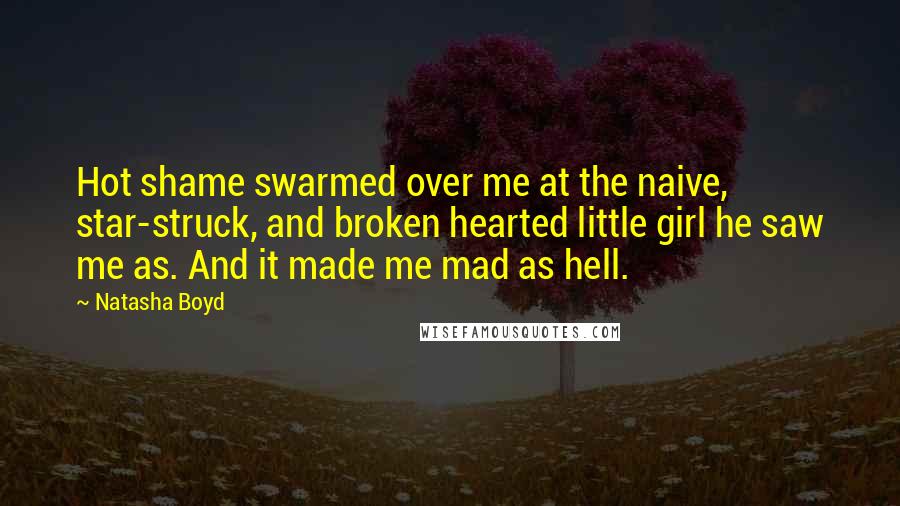 Hot shame swarmed over me at the naive, star-struck, and broken hearted little girl he saw me as. And it made me mad as hell.

~ Natasha Boyd

WISEFAMOUSQUOTES.COM